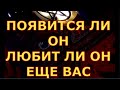 ПОЯВИТСЯ ЛИ ОН
ЛЮБИТ ЛИ ОН ЕЩЕ ВАС